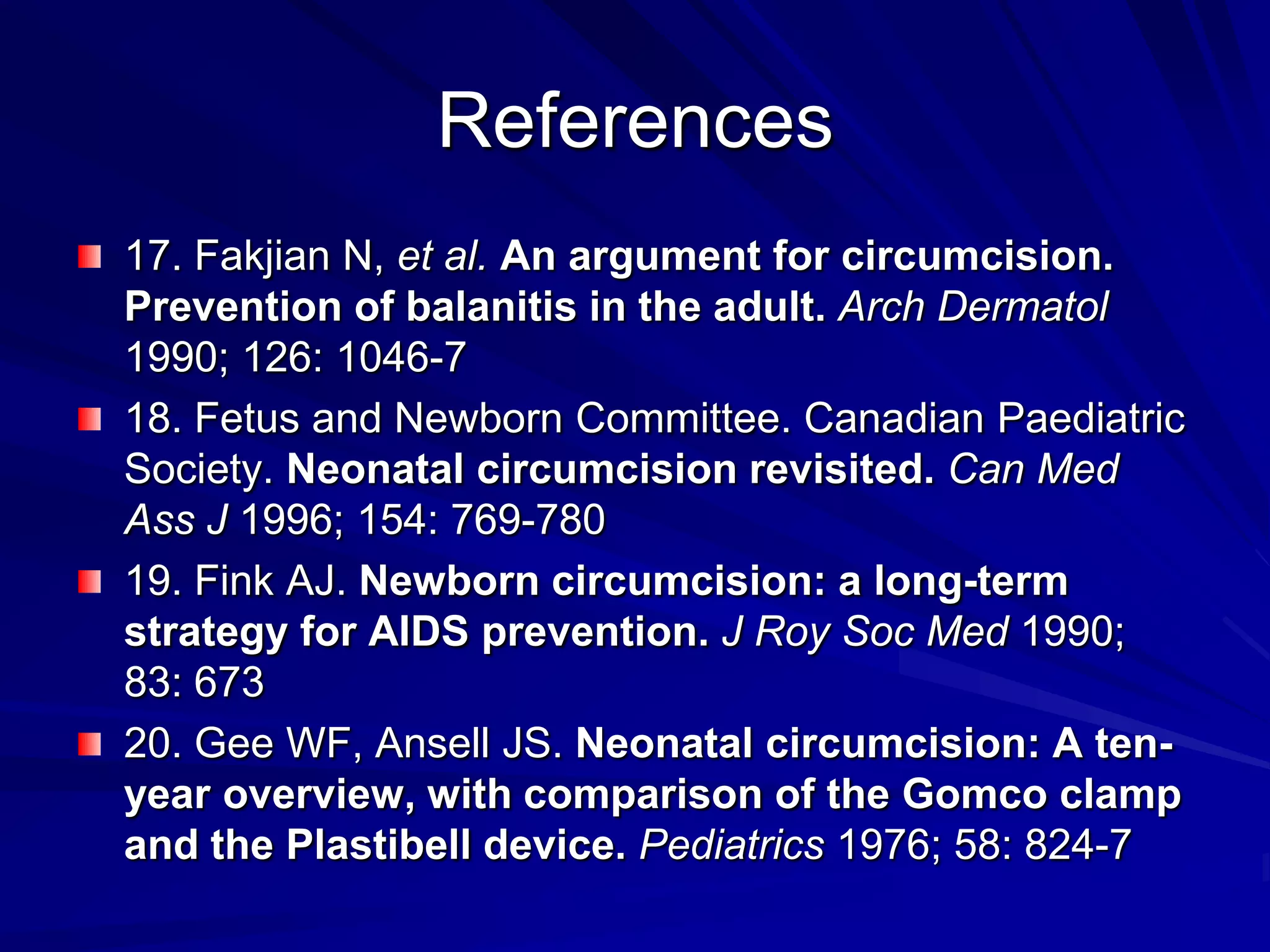 References

• 17. Fakjian N, et al. An argument for circumcision. Prevention of balanitis in the adult. Arch Dermatol 1990; 126: 1046-7

• 18. Fetus and Newborn Committee. Canadian Paediatric Society. Neonatal circumcision revisited. Can Med Ass J 1996; 154: 769-780

• 19. Fink AJ. Newborn circumcision: a long-term strategy for AIDS prevention. J Roy Soc Med 1990; 83: 673

• 20. Gee WF, Ansell JS. Neonatal circumcision: A ten-year overview, with comparison of the Gomco clamp and the Plastibell device. Pediatrics 1976; 58: 824-7